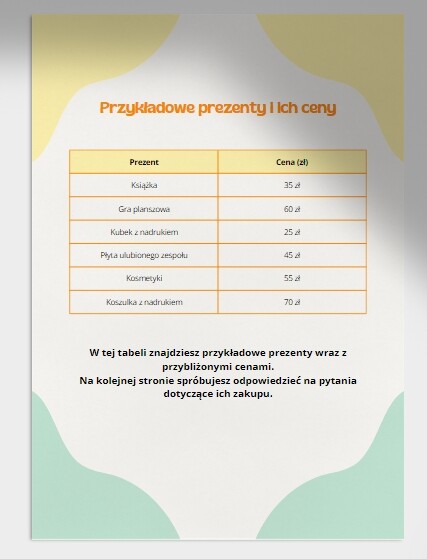 Przykładowe prezenty i ich ceny

| Prezent | Cena (zł) |
|---|---|
| Książka | 35 zł |
| Gra planszowa | 60 zł |
| Kubek z nadrukiem | 25 zł |
| Płyta ulubionego zespołu | 45 zł |
| Kosmetyki | 55 zł |
| Koszulka z nadrukiem | 70 zł |

W tej tabeli znajdziesz przykładowe prezenty wraz z przybliżonymi cenami.
Na kolejnej stronie spróbujesz odpowiedzieć na pytania dotyczące ich zakupu.